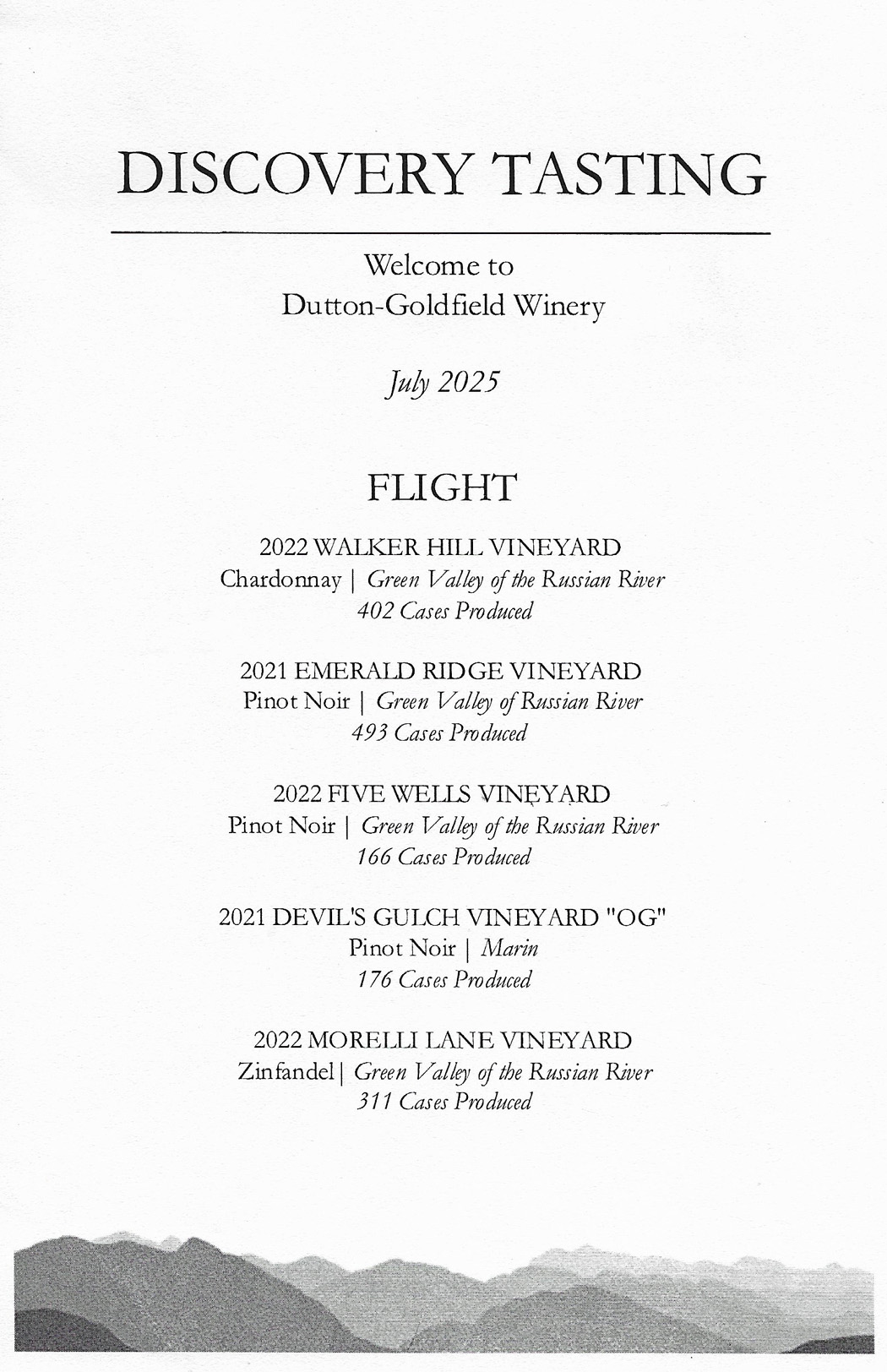 DISCOVERY TASTING

Welcome to
Dutton-Goldfield Winery

July 2025

FLIGHT

2022 WALKER HILL VINEYARD
Chardonnay | Green Valley of the Russian River
402 Cases Produced

2021 EMERALD RIDGE VINEYARD
Pinot Noir | Green Valley of Russian River
493 Cases Produced

2022 FIVE WELLS VINEYARD
Pinot Noir | Green Valley of the Russian River
166 Cases Produced

2021 DEVIL'S GULCH VINEYARD "OG"
Pinot Noir | Marin
176 Cases Produced

2022 MORELLI LANE VINEYARD
Zinfandel | Green Valley of the Russian River
311 Cases Produced